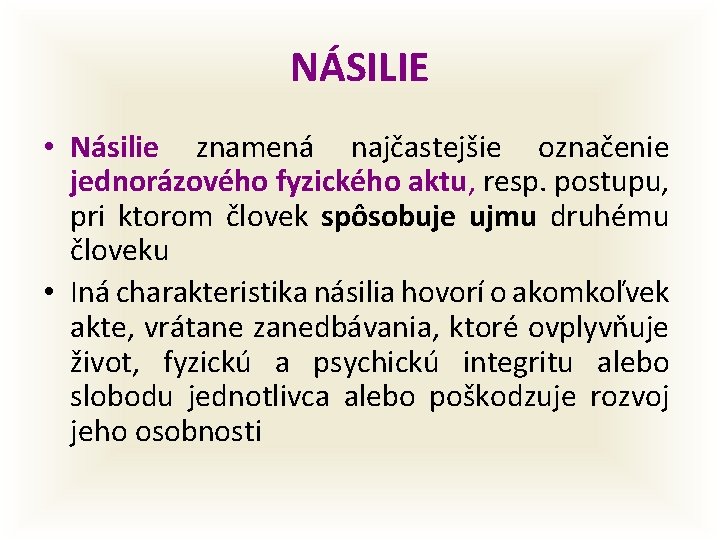 NÁSILIE

• Násilie znamená najčastejšie označenie jednorázového fyzického aktu, resp. postupu, pri ktorom človek spôsobuje ujmu druhému človeku

• Iná charakteristika násilia hovorí o akomkoľvek akte, vrátane zanedbávania, ktoré ovplyvňuje život, fyzickú a psychickú integritu alebo slobodu jednotlivca alebo poškodzuje rozvoj jeho osobnosti